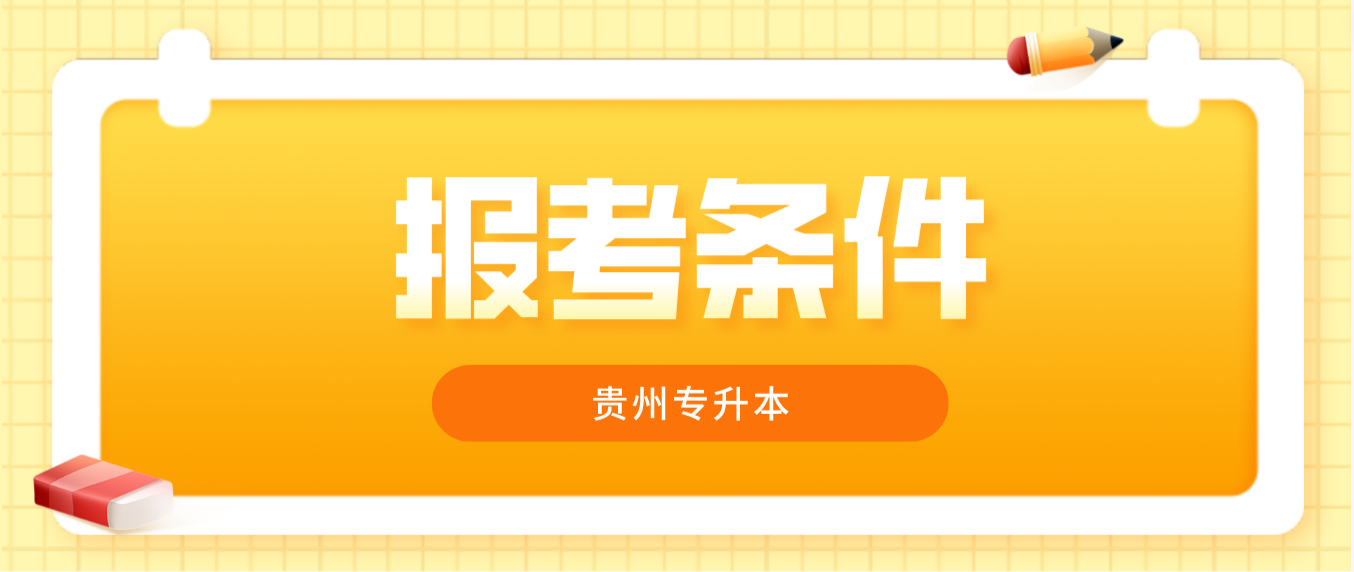 报考条件

贵州专升本